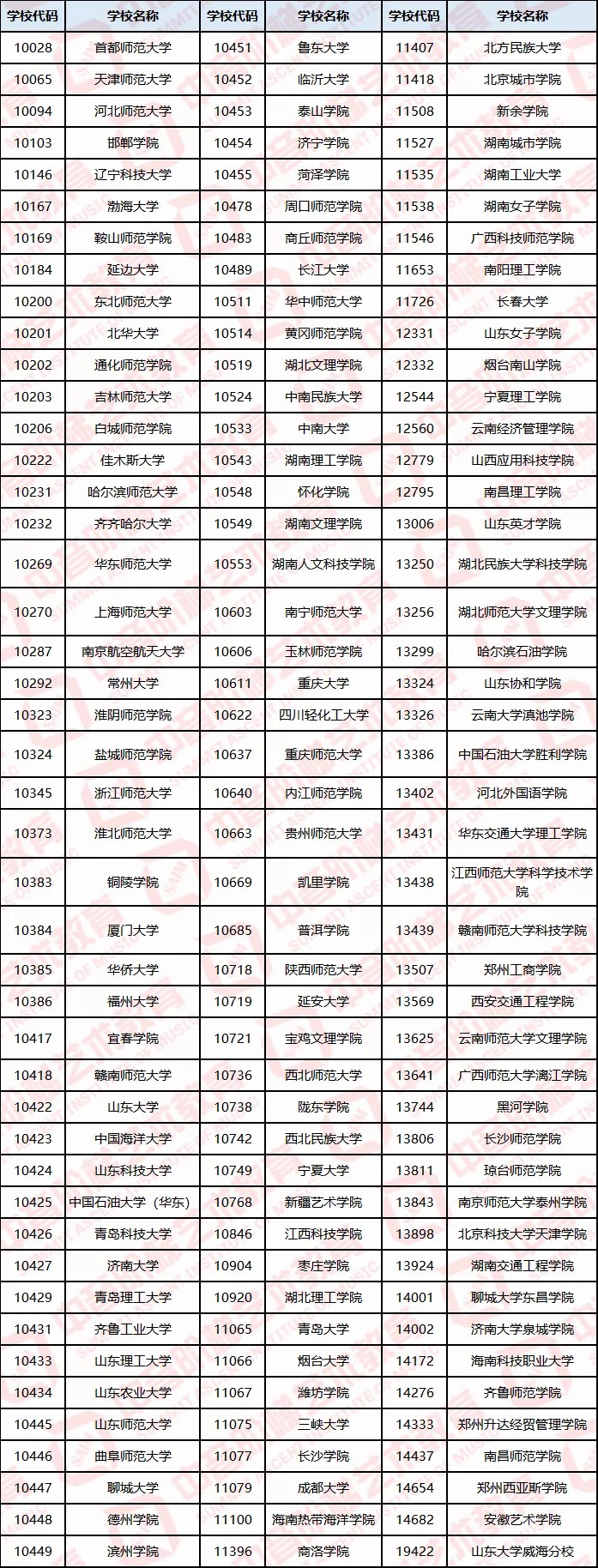 | 学校代码 | 学校名称 | 学校代码 | 学校名称 | 学校代码 | 学校名称 |
|---|---|---|---|---|---|
| 10028 | 首都师范大学 | 10451 | 鲁东大学 | 11407 | 北方民族大学 |
| 10065 | 天津师范大学 | 10452 | 临沂大学 | 11418 | 北京城市学院 |
| 10094 | 河北师范大学 | 10453 | 泰山学院 | 11508 | 新余学院 |
| 10103 | 邯郸学院 | 10454 | 济宁学院 | 11527 | 湖南城市学院 |
| 10146 | 辽宁科技大学 | 10455 | 菏泽学院 | 11535 | 湖南工业大学 |
| 10167 | 渤海大学 | 10478 | 周口师范学院 | 11538 | 湖南女子学院 |
| 10169 | 鞍山师范学院 | 10483 | 商丘师范学院 | 11546 | 广西科技师范学院 |
| 10184 | 延边大学 | 10489 | 长江大学 | 11653 | 南阳理工学院 |
| 10200 | 东北师范大学 | 10511 | 华中师范大学 | 11726 | 长春大学 |
| 10201 | 北华大学 | 10514 | 黄冈师范学院 | 12331 | 山东女子学院 |
| 10202 | 通化师范学院 | 10519 | 湖北文理学院 | 12332 | 烟台南山学院 |
| 10203 | 吉林师范大学 | 10524 | 中南民族大学 | 12544 | 宁夏理工学院 |
| 10206 | 白城师范学院 | 10533 | 中南大学 | 12560 | 云南经济管理学院 |
| 10222 | 佳木斯大学 | 10543 | 湖南理工学院 | 12779 | 山西应用科技学院 |
| 10231 | 哈尔滨师范大学 | 10548 | 怀化学院 | 12795 | 南昌理工学院 |
| 10232 | 齐齐哈尔大学 | 10549 | 湖南文理学院 | 13006 | 山东英才学院 |
| 10269 | 华东师范大学 | 10553 | 湖南人文科技学院 | 13250 | 湖北民族大学科技学院 |
| 10270 | 上海师范大学 | 10603 | 南宁师范大学 | 13256 | 湖北师范大学文理学院 |
| 10287 | 南京航空航天大学 | 10606 | 玉林师范学院 | 13299 | 哈尔滨石油学院 |
| 10292 | 常州大学 | 10611 | 重庆大学 | 13324 | 山东协和学院 |
| 10323 | 淮阴师范学院 | 10622 | 四川轻化工大学 | 13326 | 云南大学滇池学院 |
| 10324 | 盐城师范学院 | 10637 | 重庆师范大学 | 13386 | 中国石油大学胜利学院 |
| 10345 | 浙江师范大学 | 10640 | 内江师范学院 | 13402 | 河北外国语学院 |
| 10373 | 淮北师范大学 | 10663 | 贵州师范大学 | 13431 | 华东交通大学理工学院 |
| 10383 | 铜陵学院 | 10669 | 凯里学院 | 13438 | 江西师范大学科学技术学院 |
| 10384 | 厦门大学 | 10685 | 普洱学院 | 13439 | 赣南师范大学科技学院 |
| 10385 | 华侨大学 | 10718 | 陕西师范大学 | 13507 | 郑州工商学院 |
| 10386 | 福州大学 | 10719 | 延安大学 | 13569 | 西安交通工程学院 |
| 10417 | 宜春学院 | 10721 | 宝鸡文理学院 | 13625 | 云南师范大学文理学院 |
| 10418 | 赣南师范大学 | 10736 | 西北师范大学 | 13641 | 广西师范大学漓江学院 |
| 10422 | 山东大学 | 10738 | 陇东学院 | 13744 | 黑河学院 |
| 10423 | 中国海洋大学 | 10742 | 西北民族大学 | 13806 | 长沙师范学院 |
| 10424 | 山东科技大学 | 10749 | 宁夏大学 | 13811 | 琼台师范学院 |
| 10425 | 中国石油大学（华东） | 10768 | 新疆艺术学院 | 13843 | 南京师范大学泰州学院 |
| 10426 | 青岛科技大学 | 10846 | 江西科技学院 | 13898 | 北京科技大学天津学院 |
| 10427 | 济南大学 | 10904 | 枣庄学院 | 13924 | 湖南交通工程学院 |
| 10429 | 青岛理工大学 | 10920 | 湖北理工学院 | 14001 | 聊城大学东昌学院 |
| 10431 | 齐鲁工业大学 | 11065 | 青岛大学 | 14002 | 济南大学泉城学院 |
| 10433 | 山东理工大学 | 11066 | 烟台大学 | 14172 | 海南科技职业大学 |
| 10434 | 山东农业大学 | 11067 | 潍坊学院 | 14276 | 齐鲁师范学院 |
| 10445 | 山东师范大学 | 11075 | 三峡大学 | 14333 | 郑州升达经贸管理学院 |
| 10446 | 曲阜师范大学 | 11077 | 长沙学院 | 14437 | 南昌师范学院 |
| 10447 | 聊城大学 | 11079 | 成都大学 | 14654 | 郑州西亚斯学院 |
| 10448 | 德州学院 | 11100 | 海南热带海洋学院 | 14682 | 安徽艺术学院 |
| 10449 | 滨州学院 | 11396 | 商洛学院 | 19422 | 山东大学威海分校 |